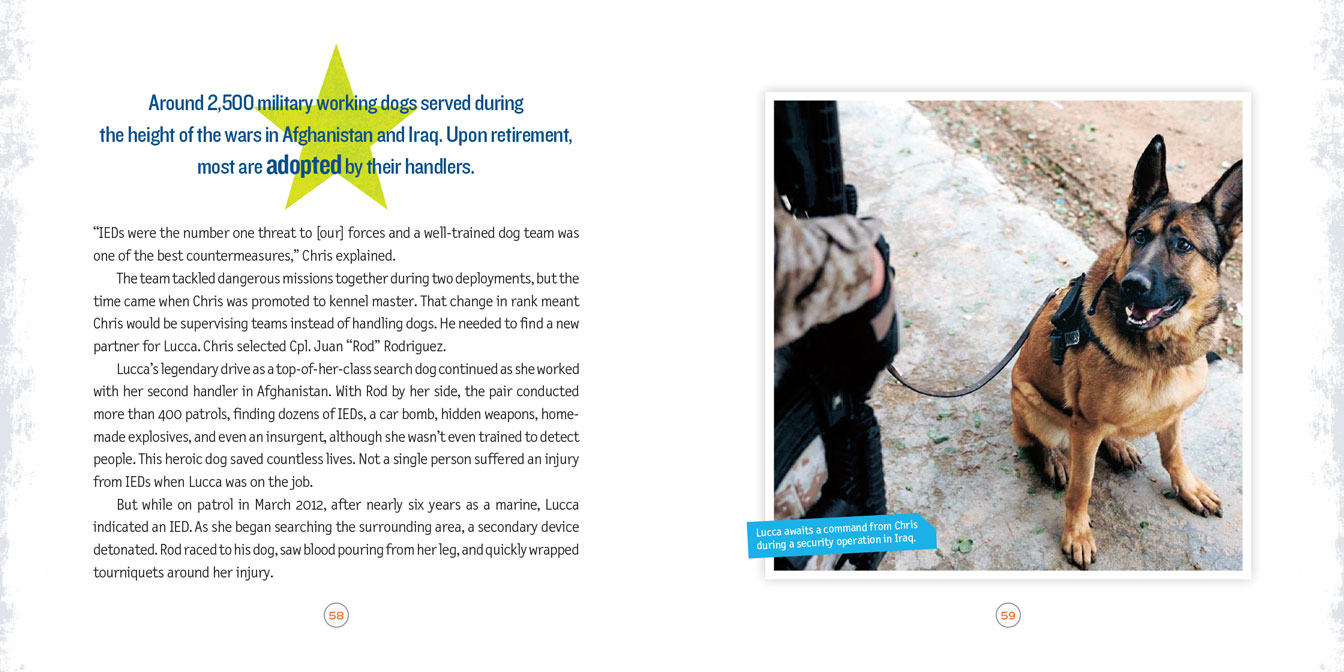 Around 2,500 military working dogs served during the height of the wars in Afghanistan and Iraq. Upon retirement, most are adopted by their handlers.

"IEDs were the number one threat to [our] forces and a well-trained dog team was one of the best countermeasures," Chris explained.

The team tackled dangerous missions together during two deployments, but the time came when Chris was promoted to kennel master. That change in rank meant Chris would be supervising teams instead of handling dogs. He needed to find a new partner for Lucca. Chris selected Cpl. Juan "Rod" Rodriguez.

Lucca's legendary drive as a top-of-her-class search dog continued as she worked with her second handler in Afghanistan. With Rod by her side, the pair conducted more than 400 patrols, finding dozens of IEDs, a car bomb, hidden weapons, homemade explosives, and even an insurgent, although she wasn't even trained to detect people. This heroic dog saved countless lives. Not a single person suffered an injury from IEDs when Lucca was on the job.

But while on patrol in March 2012, after nearly six years as a marine, Lucca indicated an IED. As she began searching the surrounding area, a secondary device detonated. Rod raced to his dog, saw blood pouring from her leg, and quickly wrapped tourniquets around her injury.

58

Lucca awaits a command from Chris during a security operation in Iraq.

59